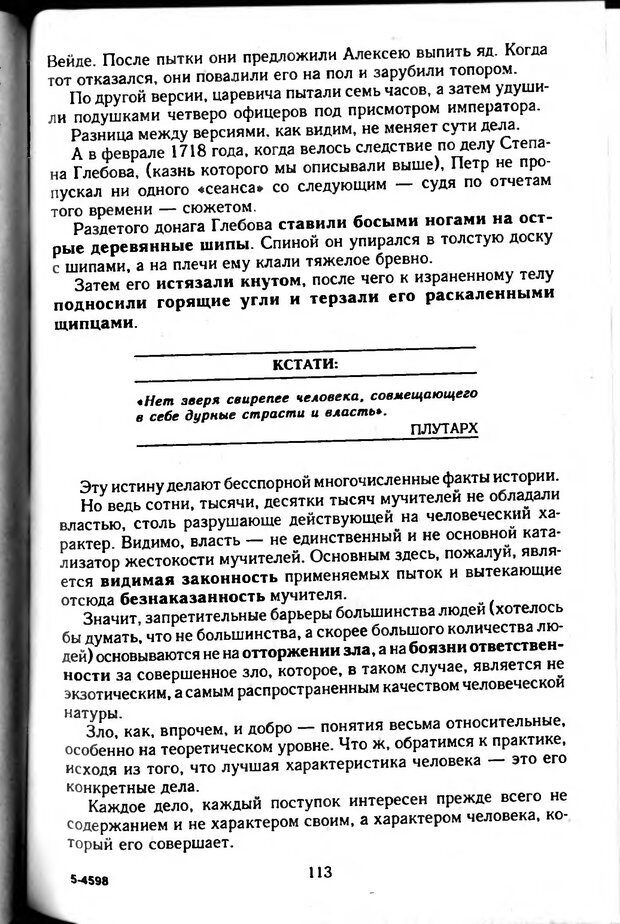 Вейде. После пытки они предложили Алексею выпить яд. Когда тот отказался, они повалили его на пол и зарубили топором.

По другой версии, царевича пытали семь часов, а затем удушили подушками четверо офицеров под присмотром императора.

Разница между версиями, как видим, не меняет сути дела.

А в феврале 1718 года, когда велось следствие по делу Степана Глебова, (казнь которого мы описывали выше), Петр не пропускал ни одного «сеанса» со следующим — судя по отчетам того времени — сюжетом.

Раздетого донага Глебова ставили босыми ногами на острые деревянные шипы. Спиной он упирался в толстую доску с шипами, а на плечи ему клали тяжелое бревно.

Затем его истязали кнутом, после чего к израненному телу подносили горящие угли и терзали его раскаленными щипцами.

КСТАТИ:

«Нет зверя свирепее человека, совмещающего в себе дурные страсти и власть».

ПЛУТАРХ

Эту истину делают бесспорной многочисленные факты истории.

Но ведь сотни, тысячи, десятки тысяч мучителей не обладали властью, столь разрушающе действующей на человеческий характер. Видимо, власть — не единственный и не основной катализатор жестокости мучителей. Основным здесь, пожалуй, является видимая законность применяемых пыток и вытекающие отсюда безнаказанность мучителя.

Значит, запретительные барьеры большинства людей (хотелось бы думать, что не большинства, а скорее большого количества людей) основываются не на отторжении зла, а на боязни ответственности за совершенное зло, которое, в таком случае, является не экзотическим, а самым распространенным качеством человеческой натуры.

Зло, как, впрочем, и добро — понятия весьма относительные, особенно на теоретическом уровне. Что ж, обратимся к практике, исходя из того, что лучшая характеристика человека — это его конкретные дела.

Каждое дело, каждый поступок интересен прежде всего не содержанием и не характером своим, а характером человека, который его совершает.

5-4598

113